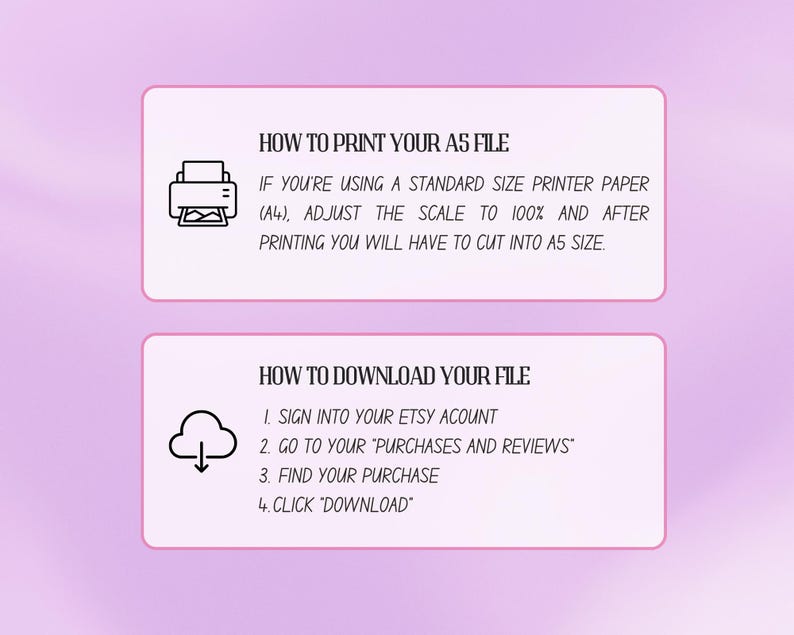 HOW TO PRINT YOUR A5 FILE

IF YOU'RE USING A STANDARD SIZE PRINTER PAPER (A4), ADJUST THE SCALE TO 100% AND AFTER PRINTING YOU WILL HAVE TO CUT INTO A5 SIZE.

HOW TO DOWNLOAD YOUR FILE

1. SIGN INTO YOUR ETSY ACOUNT
2. GO TO YOUR "PURCHASES AND REVIEWS"
3. FIND YOUR PURCHASE
4. CLICK "DOWNLOAD"